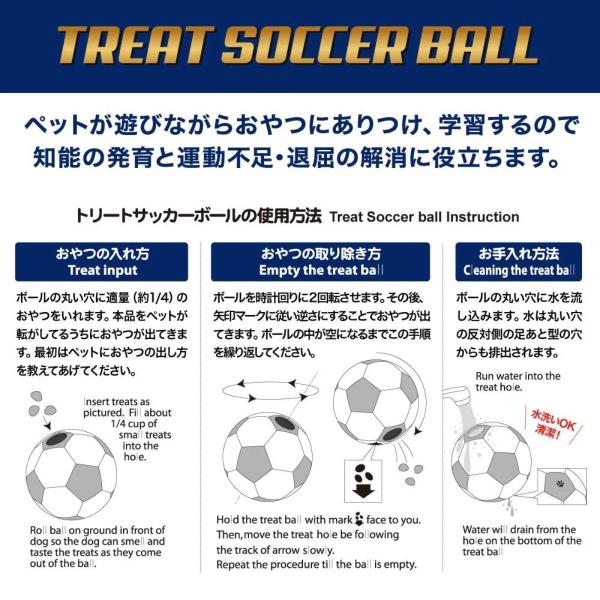 TREAT SOCCER BALL

ペットが遊びながらおやつにありつけ、学習するので知能の発育と運動不足・退屈の解消に役立ちます。

トリートサッカーボールの使用方法 Treat Soccer ball Instruction

おやつの入れ方
Treat input

ボールの丸い穴に適量（約1/4）のおやつをいれます。本品をペットが転がしてるうちにおやつが出てきます。最初はペットにおやつの出し方を教えてあげてください。

Insert treats as pictured. Fill about 1/4 cup of small treats into the hole.

Roll ball on ground in front of dog so the dog can smell and taste the treats as they come out of the ball.

おやつの取り除き方
Empty the treat ball

ボールを時計回りに2回転させます。その後、矢印マークに従い逆さにすることでおやつが出てきます。ボールの中が空になるまでこの手順を繰り返してください。

Hold the treat ball with mark face to you. Then,move the treat hole be following the track of arrow slowly. Repeat the procedure till the ball is empty.

お手入れ方法
Cleaning the treat ball

ボールの丸い穴に水を流し込みます。水は丸い穴の反対側の足あと型の穴からも排出されます。

Run water into the treat hole.

水洗いOK 清潔!

Water will drain from the hole on the bottom of the treat ball